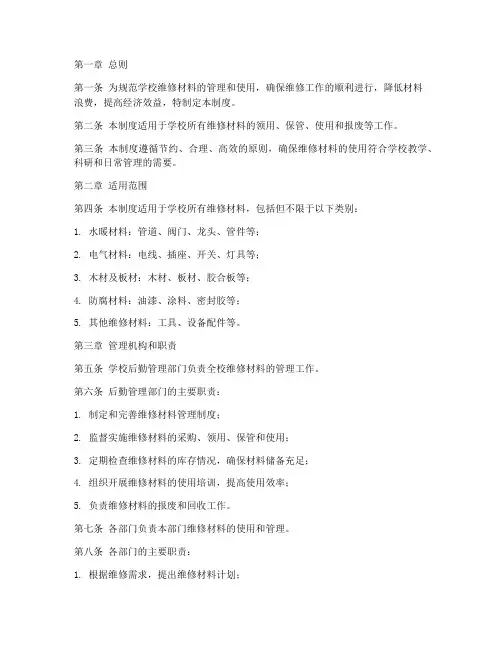 第一章 总则

第一条 为规范学校维修材料的管理和使用，确保维修工作的顺利进行，降低材料浪费，提高经济效益，特制定本制度。

第二条 本制度适用于学校所有维修材料的领用、保管、使用和报废等工作。

第三条 本制度遵循节约、合理、高效的原则，确保维修材料的使用符合学校教学、科研和日常管理的需要。

第二章 适用范围

第四条 本制度适用于学校所有维修材料，包括但不限于以下类别：

1. 水暖材料：管道、阀门、龙头、管件等；

2. 电气材料：电线、插座、开关、灯具等；

3. 木材及板材：木材、板材、胶合板等；

4. 防腐材料：油漆、涂料、密封胶等；

5. 其他维修材料：工具、设备配件等。

第三章 管理机构和职责

第五条 学校后勤管理部门负责全校维修材料的管理工作。

第六条 后勤管理部门的主要职责：

1. 制定和完善维修材料管理制度；

2. 监督实施维修材料的采购、领用、保管和使用；

3. 定期检查维修材料的库存情况，确保材料储备充足；

4. 组织开展维修材料的使用培训，提高使用效率；

5. 负责维修材料的报废和回收工作。

第七条 各部门负责本部门维修材料的使用和管理。

第八条 各部门的主要职责：

1. 根据维修需求，提出维修材料计划；